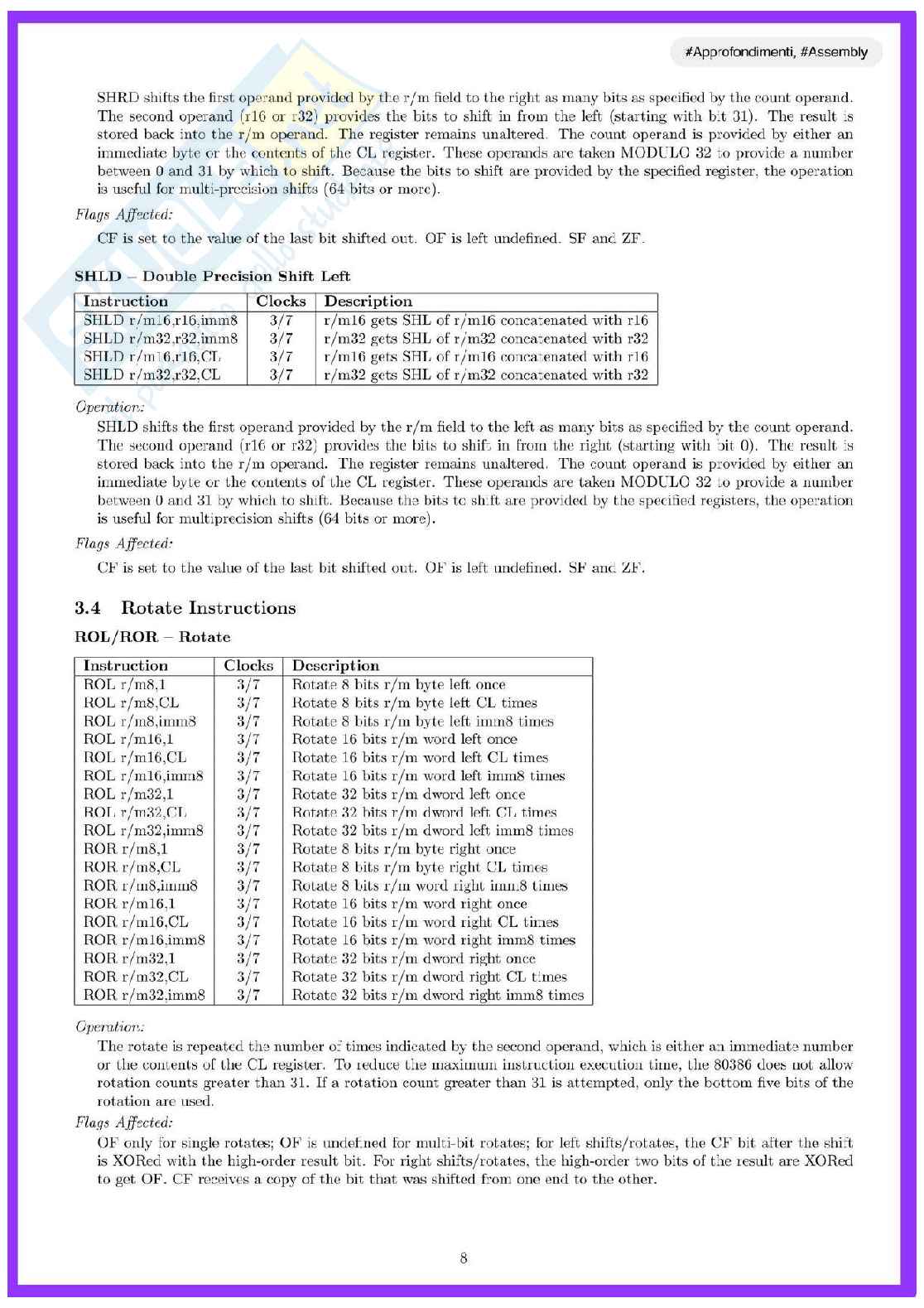 #Approfondimenti, #Assembly

SHRD shifts the first operand provided by the r/m field to the right as many bits as specified by the count operand. The second operand (r16 or r32) provides the bits to shift in from the left (starting with bit 31). The result is stored back into the r/m operand. The register remains unaltered. The count operand is provided by either an immediate byte or the contents of the CL register. These operands are taken MODULO 32 to provide a number between 0 and 31 by which to shift. Because the bits to shift are provided by the specified register, the operation is useful for multi-precision shifts (64 bits or more).

Flags Affected:

CF is set to the value of the last bit shifted out. OF is left undefined. SF and ZF.

SHLD – Double Precision Shift Left

| Instruction | Clocks | Description |
|---|---|---|
| SHLD r/m16,r16,imm8 | 3/7 | r/m16 gets SHL of r/m16 concatenated with r16 |
| SHLD r/m32,r32,imm8 | 3/7 | r/m32 gets SHL of r/m32 concatenated with r32 |
| SHLD r/m16,r16,CL | 3/7 | r/m16 gets SHL of r/m16 concatenated with r16 |
| SHLD r/m32,r32,CL | 3/7 | r/m32 gets SHL of r/m32 concatenated with r32 |

Operation:

SHLD shifts the first operand provided by the r/m field to the left as many bits as specified by the count operand. The second operand (r16 or r32) provides the bits to shift in from the right (starting with bit 0). The result is stored back into the r/m operand. The register remains unaltered. The count operand is provided by either an immediate byte or the contents of the CL register. These operands are taken MODULO 32 to provide a number between 0 and 31 by which to shift. Because the bits to shift are provided by the specified registers, the operation is useful for multiprecision shifts (64 bits or more).

Flags Affected:

CF is set to the value of the last bit shifted out. OF is left undefined. SF and ZF.

3.4 Rotate Instructions

ROL/ROR – Rotate

| Instruction | Clocks | Description |
|---|---|---|
| ROL r/m8,1 | 3/7 | Rotate 8 bits r/m byte left once |
| ROL r/m8,CL | 3/7 | Rotate 8 bits r/m byte left CL times |
| ROL r/m8,imm8 | 3/7 | Rotate 8 bits r/m byte left imm8 times |
| ROL r/m16,1 | 3/7 | Rotate 16 bits r/m word left once |
| ROL r/m16,CL | 3/7 | Rotate 16 bits r/m word left CL times |
| ROL r/m16,imm8 | 3/7 | Rotate 16 bits r/m word left imm8 times |
| ROL r/m32,1 | 3/7 | Rotate 32 bits r/m dword left once |
| ROL r/m32,CL | 3/7 | Rotate 32 bits r/m dword left CL times |
| ROL r/m32,imm8 | 3/7 | Rotate 32 bits r/m dword left imm8 times |
| ROR r/m8,1 | 3/7 | Rotate 8 bits r/m byte right once |
| ROR r/m8,CL | 3/7 | Rotate 8 bits r/m byte right CL times |
| ROR r/m8,imm8 | 3/7 | Rotate 8 bits r/m word right imm8 times |
| ROR r/m16,1 | 3/7 | Rotate 16 bits r/m word right once |
| ROR r/m16,CL | 3/7 | Rotate 16 bits r/m word right CL times |
| ROR r/m16,imm8 | 3/7 | Rotate 16 bits r/m word right imm8 times |
| ROR r/m32,1 | 3/7 | Rotate 32 bits r/m dword right once |
| ROR r/m32,CL | 3/7 | Rotate 32 bits r/m dword right CL times |
| ROR r/m32,imm8 | 3/7 | Rotate 32 bits r/m dword right imm8 times |

Operation:

The rotate is repeated the number of times indicated by the second operand, which is either an immediate number or the contents of the CL register. To reduce the maximum instruction execution time, the 80386 does not allow rotation counts greater than 31. If a rotation count greater than 31 is attempted, only the bottom five bits of the rotation are used.

Flags Affected:

OF only for single rotates; OF is undefined for multi-bit rotates; for left shifts/rotates, the CF bit after the shift is XORed with the high-order result bit. For right shifts/rotates, the high-order two bits of the result are XORed to get OF. CF receives a copy of the bit that was shifted from one end to the other.

8